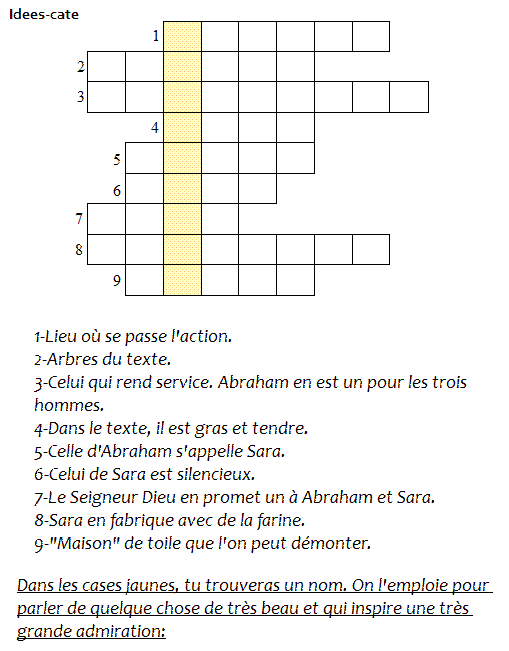 Idees-cate

1
2
3
4
5
6
7
8
9

1-Lieu où se passe l'action.
2-Arbres du texte.
3-Celui qui rend service. Abraham en est un pour les trois hommes.
4-Dans le texte, il est gras et tendre.
5-Celle d'Abraham s'appelle Sara.
6-Celui de Sara est silencieux.
7-Le Seigneur Dieu en promet un à Abraham et Sara.
8-Sara en fabrique avec de la farine.
9-"Maison" de toile que l'on peut démonter.

Dans les cases jaunes, tu trouveras un nom. On l'emploie pour parler de quelque chose de très beau et qui inspire une très grande admiration: